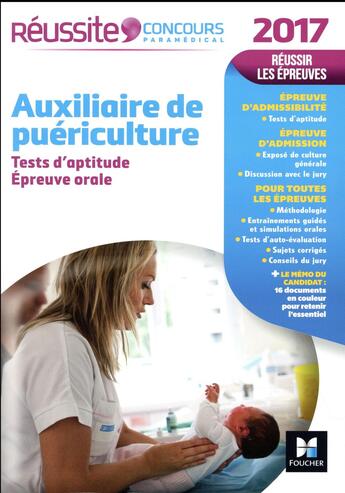 Réussite CONCOURS PARAMÉDICAL

2017

RÉUSSIR LES ÉPREUVES

Auxiliaire de puériculture

Tests d'aptitude
Épreuve orale

ÉPREUVE D'ADMISSIBILITÉ
• Tests d'aptitude

ÉPREUVE D'ADMISSION
• Exposé de culture générale
• Discussion avec le jury

POUR TOUTES LES ÉPREUVES
• Méthodologie
• Entraînements guidés et simulations orales
• Tests d'auto-évaluation
• Sujets corrigés
• Conseils du jury

+ LE MÉMO DU CANDIDAT : 16 documents en couleur pour retenir l'essentiel

FOUCHER